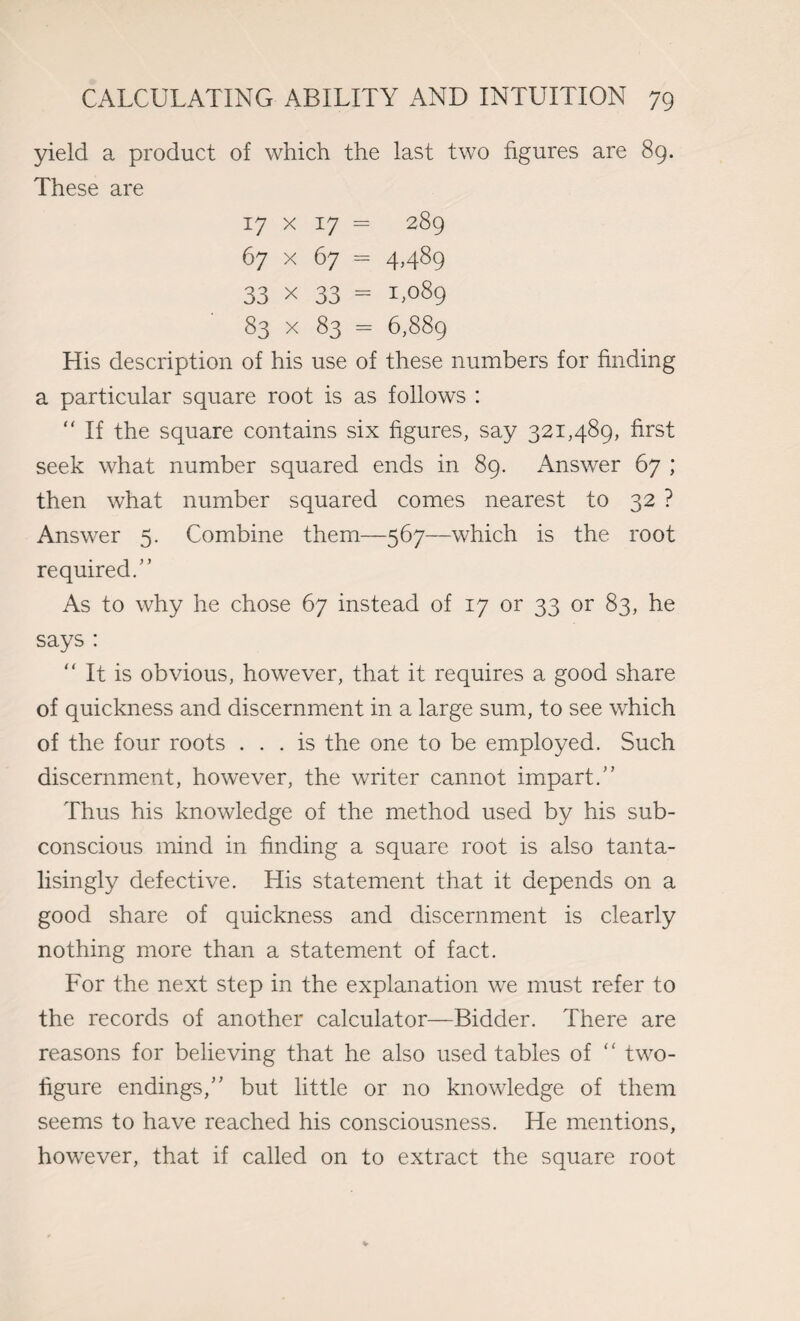 CALCULATING ABILITY AND INTUITION 79

yield a product of which the last two figures are 89. These are

$17 \times 17 = 289$
$67 \times 67 = 4,489$
$33 \times 33 = 1,089$
$83 \times 83 = 6,889$

His description of his use of these numbers for finding a particular square root is as follows :

" If the square contains six figures, say 321,489, first seek what number squared ends in 89. Answer 67 ; then what number squared comes nearest to 32 ? Answer 5. Combine them—567—which is the root required."

As to why he chose 67 instead of 17 or 33 or 83, he says :

" It is obvious, however, that it requires a good share of quickness and discernment in a large sum, to see which of the four roots . . . is the one to be employed. Such discernment, however, the writer cannot impart."

Thus his knowledge of the method used by his subconscious mind in finding a square root is also tantalisingly defective. His statement that it depends on a good share of quickness and discernment is clearly nothing more than a statement of fact.

For the next step in the explanation we must refer to the records of another calculator—Bidder. There are reasons for believing that he also used tables of " two-figure endings," but little or no knowledge of them seems to have reached his consciousness. He mentions, however, that if called on to extract the square root